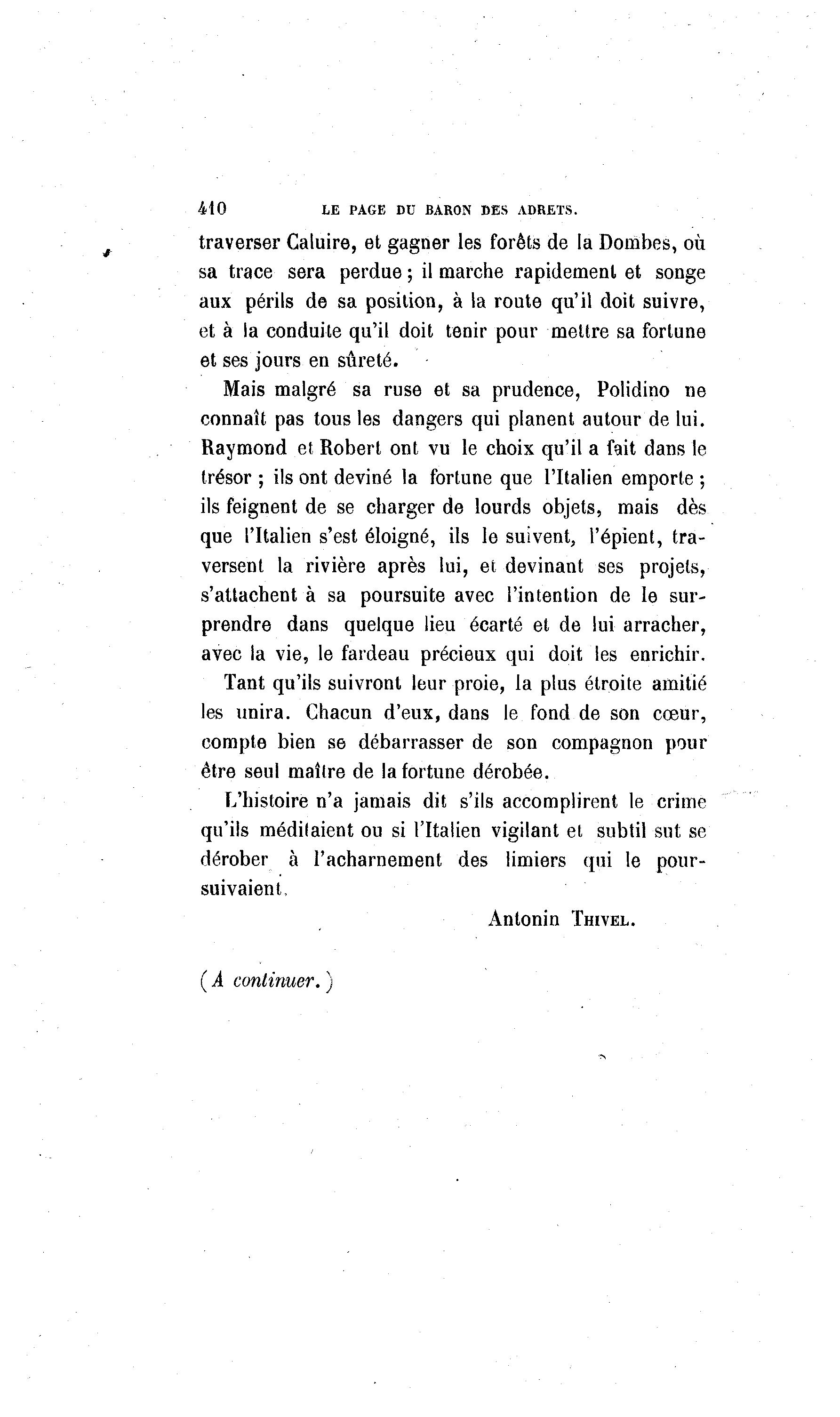 410 LE PAGE DU BARON DES ADRETS.

traverser Caluire, et gagner les forêts de la Dombes, où sa trace sera perdue ; il marche rapidement et songe aux périls de sa position, à la route qu'il doit suivre, et à la conduite qu'il doit tenir pour mettre sa fortune et ses jours en sûreté.

Mais malgré sa ruse et sa prudence, Polidino ne connaît pas tous les dangers qui planent autour de lui. Raymond et Robert ont vu le choix qu'il a fait dans le trésor ; ils ont deviné la fortune que l'Italien emporte ; ils feignent de se charger de lourds objets, mais dès que l'Italien s'est éloigné, ils le suivent, l'épient, traversent la rivière après lui, et devinant ses projets, s'attachent à sa poursuite avec l'intention de le surprendre dans quelque lieu écarté et de lui arracher, avec la vie, le fardeau précieux qui doit les enrichir.

Tant qu'ils suivront leur proie, la plus étroite amitié les unira. Chacun d'eux, dans le fond de son cœur, compte bien se débarrasser de son compagnon pour être seul maître de la fortune dérobée.

L'histoire n'a jamais dit s'ils accomplirent le crime qu'ils méditaient ou si l'Italien vigilant et subtil sut se dérober à l'acharnement des limiers qui le poursuivaient.

Antonin THIVEL.

(A continuer.)